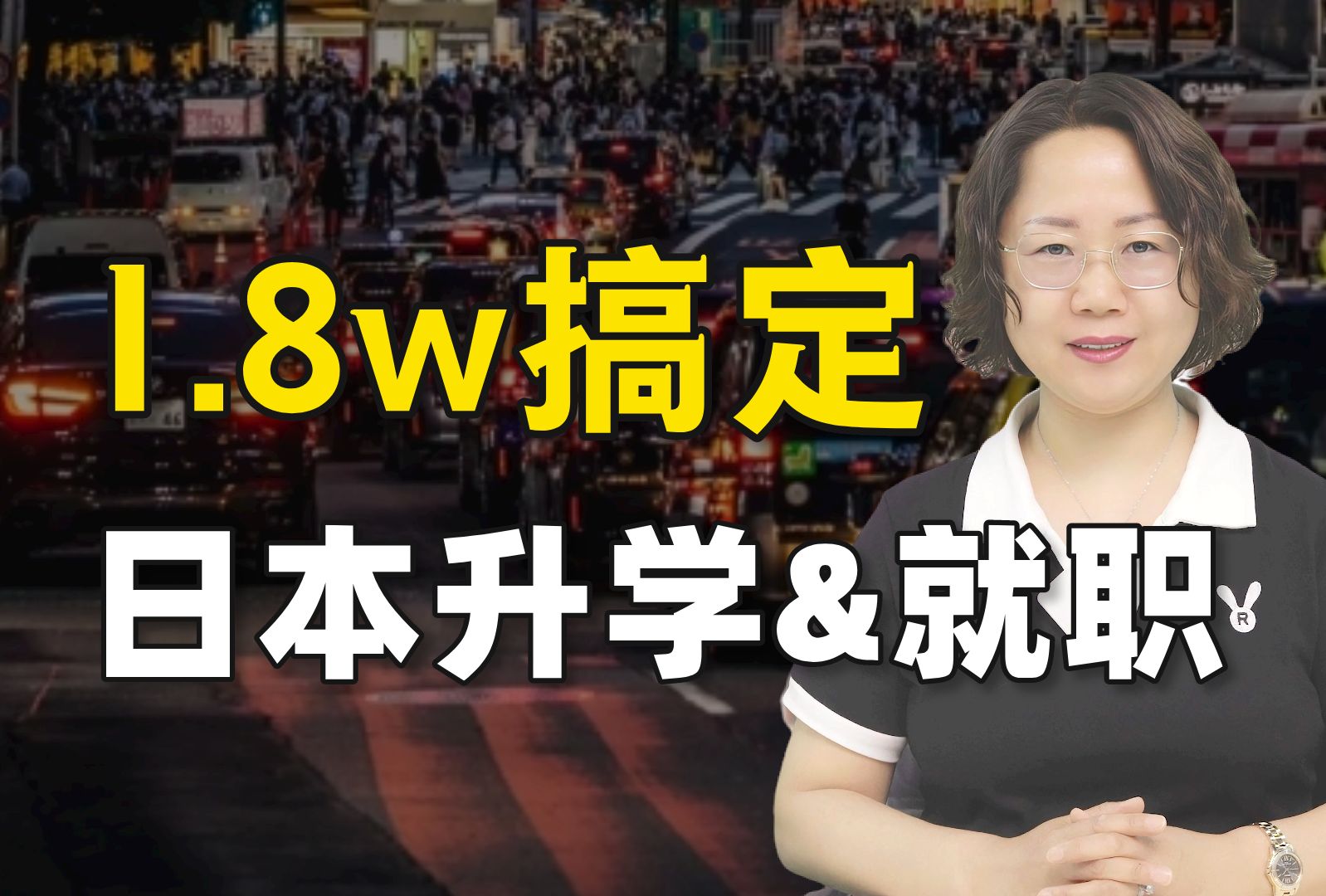 1.8w搞定
日本升学&就职